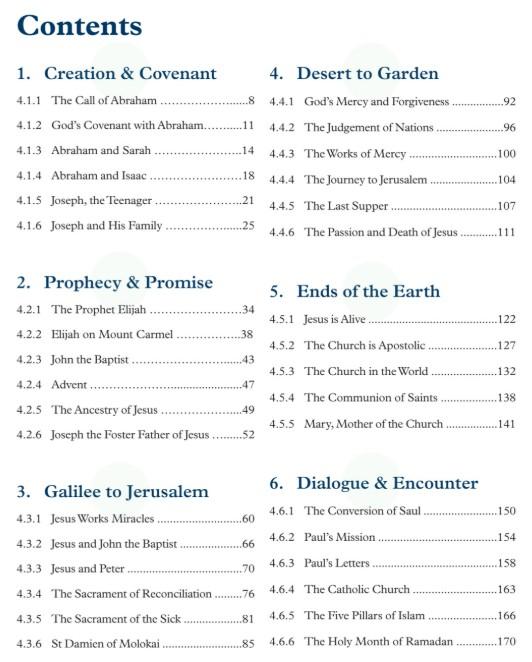 Contents

1. Creation & Covenant

4.1.1 The Call of Abraham 8
4.1.2 God's Covenant with Abraham 11
4.1.3 Abraham and Sarah 14
4.1.4 Abraham and Isaac 18
4.1.5 Joseph, the Teenager 21
4.1.6 Joseph and His Family 25

2. Prophecy & Promise

4.2.1 The Prophet Elijah 34
4.2.2 Elijah on Mount Carmel 38
4.2.3 John the Baptist 43
4.2.4 Advent 47
4.2.5 The Ancestry of Jesus 49
4.2.6 Joseph the Foster Father of Jesus 52

3. Galilee to Jerusalem

4.3.1 Jesus Works Miracles 60
4.3.2 Jesus and John the Baptist 66
4.3.3 Jesus and Peter 70
4.3.4 The Sacrament of Reconciliation 76
4.3.5 The Sacrament of the Sick 81
4.3.6 St Damien of Molokai 85

4. Desert to Garden

4.4.1 God's Mercy and Forgiveness 92
4.4.2 The Judgement of Nations 96
4.4.3 The Works of Mercy 100
4.4.4 The Journey to Jerusalem 104
4.4.5 The Last Supper 107
4.4.6 The Passion and Death of Jesus 111

5. Ends of the Earth

4.5.1 Jesus is Alive 122
4.5.2 The Church is Apostolic 127
4.5.3 The Church in the World 132
4.5.4 The Communion of Saints 138
4.5.5 Mary, Mother of the Church 141

6. Dialogue & Encounter

4.6.1 The Conversion of Saul 150
4.6.2 Paul's Mission 154
4.6.3 Paul's Letters 158
4.6.4 The Catholic Church 163
4.6.5 The Five Pillars of Islam 166
4.6.6 The Holy Month of Ramadan 170